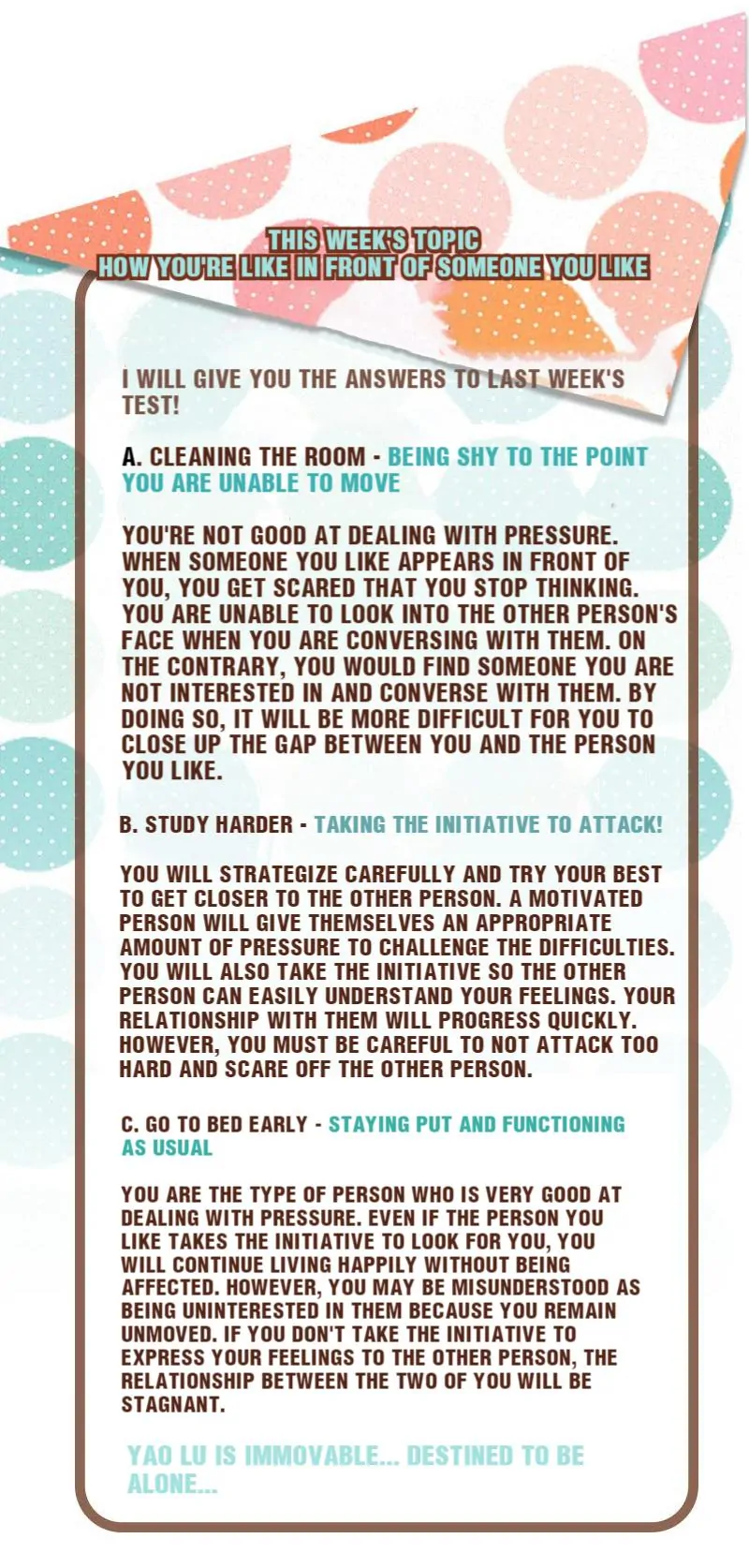 THIS WEEK'S TOPIC
HOW YOU'RE LIKE IN FRONT OF SOMEONE YOU LIKE

I WILL GIVE YOU THE ANSWERS TO LAST WEEK'S TEST!

A. CLEANING THE ROOM - BEING SHY TO THE POINT YOU ARE UNABLE TO MOVE

YOU'RE NOT GOOD AT DEALING WITH PRESSURE. WHEN SOMEONE YOU LIKE APPEARS IN FRONT OF YOU, YOU GET SCARED THAT YOU STOP THINKING. YOU ARE UNABLE TO LOOK INTO THE OTHER PERSON'S FACE WHEN YOU ARE CONVERSING WITH THEM. ON THE CONTRARY, YOU WOULD FIND SOMEONE YOU ARE NOT INTERESTED IN AND CONVERSE WITH THEM. BY DOING SO, IT WILL BE MORE DIFFICULT FOR YOU TO CLOSE UP THE GAP BETWEEN YOU AND THE PERSON YOU LIKE.

B. STUDY HARDER - TAKING THE INITIATIVE TO ATTACK!

YOU WILL STRATEGIZE CAREFULLY AND TRY YOUR BEST TO GET CLOSER TO THE OTHER PERSON. A MOTIVATED PERSON WILL GIVE THEMSELVES AN APPROPRIATE AMOUNT OF PRESSURE TO CHALLENGE THE DIFFICULTIES. YOU WILL ALSO TAKE THE INITIATIVE SO THE OTHER PERSON CAN EASILY UNDERSTAND YOUR FEELINGS. YOUR RELATIONSHIP WITH THEM WILL PROGRESS QUICKLY. HOWEVER, YOU MUST BE CAREFUL TO NOT ATTACK TOO HARD AND SCARE OFF THE OTHER PERSON.

C. GO TO BED EARLY - STAYING PUT AND FUNCTIONING AS USUAL

YOU ARE THE TYPE OF PERSON WHO IS VERY GOOD AT DEALING WITH PRESSURE. EVEN IF THE PERSON YOU LIKE TAKES THE INITIATIVE TO LOOK FOR YOU, YOU WILL CONTINUE LIVING HAPPILY WITHOUT BEING AFFECTED. HOWEVER, YOU MAY BE MISUNDERSTOOD AS BEING UNINTERESTED IN THEM BECAUSE YOU REMAIN UNMOVED. IF YOU DON'T TAKE THE INITIATIVE TO EXPRESS YOUR FEELINGS TO THE OTHER PERSON, THE RELATIONSHIP BETWEEN THE TWO OF YOU WILL BE STAGNANT.

YAO LU IS IMMOVABLE... DESTINED TO BE ALONE...